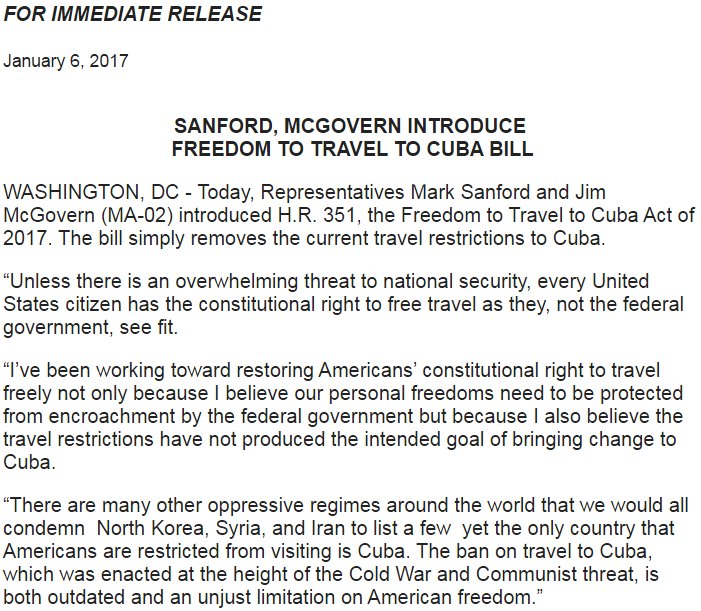 FOR IMMEDIATE RELEASE

January 6, 2017

SANFORD, MCGOVERN INTRODUCE
FREEDOM TO TRAVEL TO CUBA BILL

WASHINGTON, DC - Today, Representatives Mark Sanford and Jim McGovern (MA-02) introduced H.R. 351, the Freedom to Travel to Cuba Act of 2017. The bill simply removes the current travel restrictions to Cuba.

"Unless there is an overwhelming threat to national security, every United States citizen has the constitutional right to free travel as they, not the federal government, see fit.

"I've been working toward restoring Americans' constitutional right to travel freely not only because I believe our personal freedoms need to be protected from encroachment by the federal government but because I also believe the travel restrictions have not produced the intended goal of bringing change to Cuba.

"There are many other oppressive regimes around the world that we would all condemn North Korea, Syria, and Iran to list a few yet the only country that Americans are restricted from visiting is Cuba. The ban on travel to Cuba, which was enacted at the height of the Cold War and Communist threat, is both outdated and an unjust limitation on American freedom."